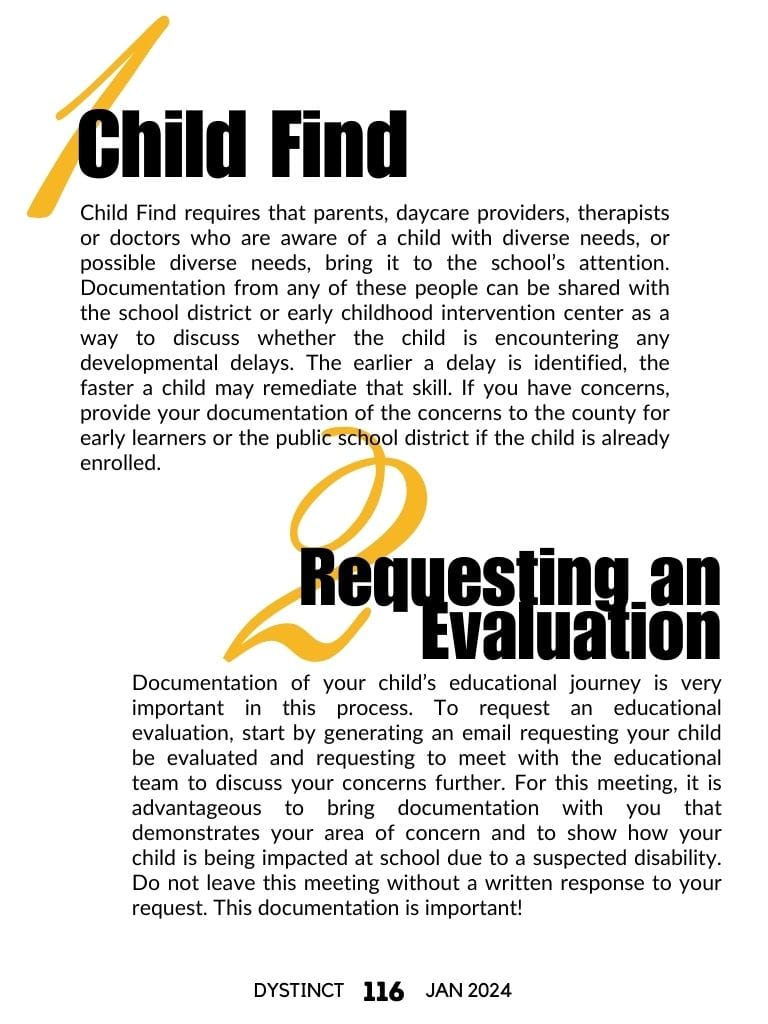 1

Child Find

Child Find requires that parents, daycare providers, therapists or doctors who are aware of a child with diverse needs, or possible diverse needs, bring it to the school's attention. Documentation from any of these people can be shared with the school district or early childhood intervention center as a way to discuss whether the child is encountering any developmental delays. The earlier a delay is identified, the faster a child may remediate that skill. If you have concerns, provide your documentation of the concerns to the county for early learners or the public school district if the child is already enrolled.

2

Requesting an Evaluation

Documentation of your child's educational journey is very important in this process. To request an educational evaluation, start by generating an email requesting your child be evaluated and requesting to meet with the educational team to discuss your concerns further. For this meeting, it is advantageous to bring documentation with you that demonstrates your area of concern and to show how your child is being impacted at school due to a suspected disability. Do not leave this meeting without a written response to your request. This documentation is important!

DYSTINCT 116 JAN 2024